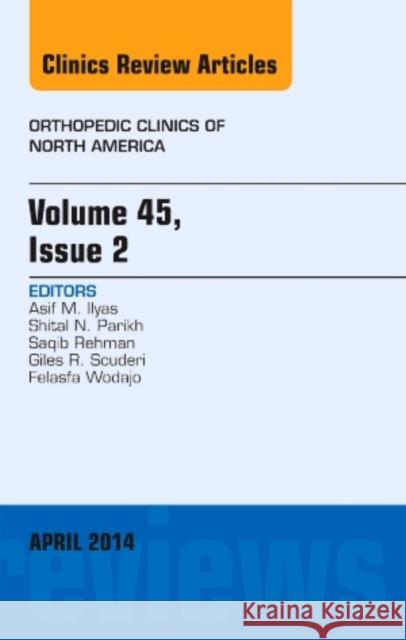 Clinics Review Articles

ORTHOPEDIC CLINICS OF NORTH AMERICA

Volume 45, Issue 2

EDITORS
Asif M. Ilyas
Shital N. Parikh
Saqib Rehman
Giles R. Scuderi
Felasfa Wodajo

APRIL 2014

reviews

Kraina Książek